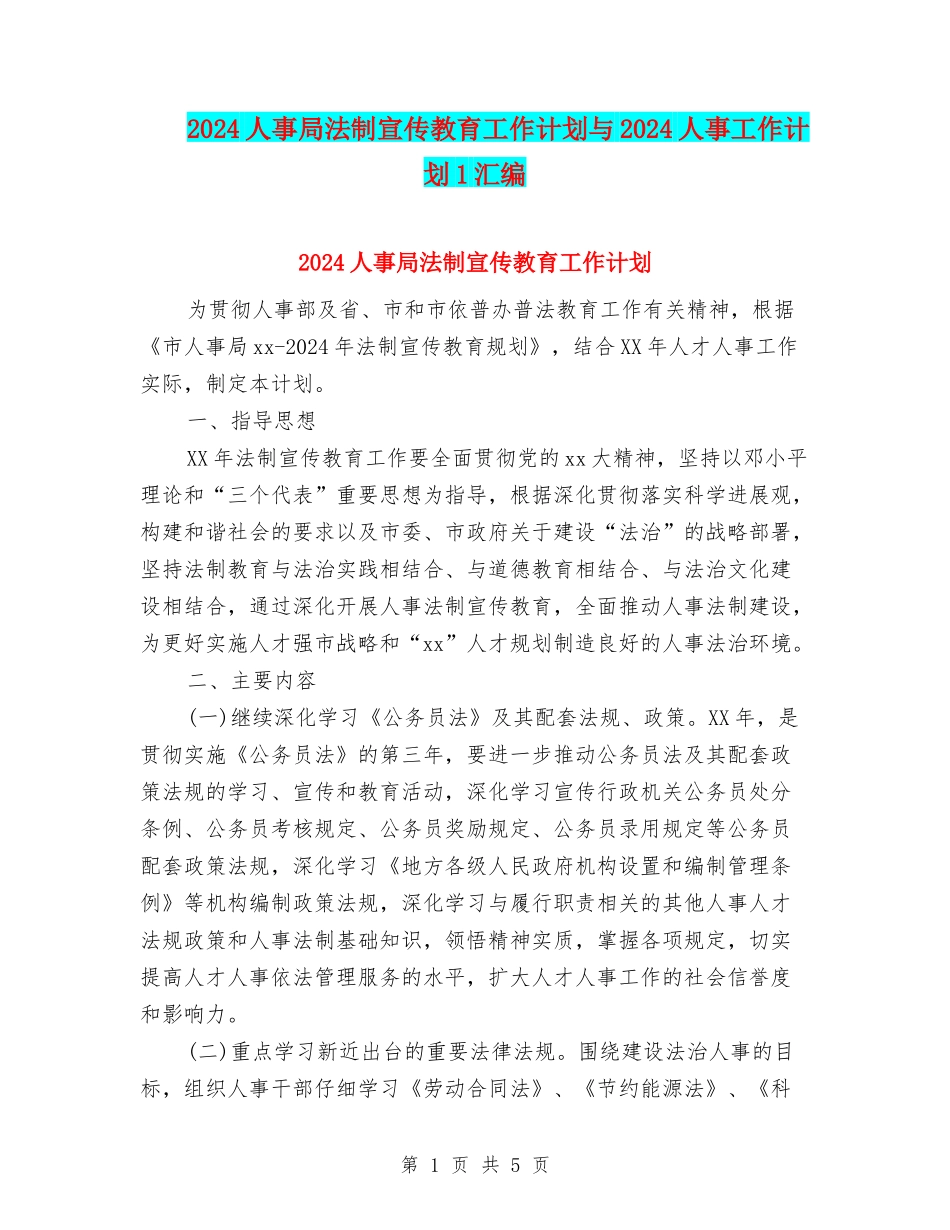 2024人事局法制宣传教育工作计划与2024人事工作计划1汇编

2024人事局法制宣传教育工作计划

为贯彻人事部及省、市和市依普办普法教育工作有关精神，根据《市人事局xx-2024年法制宣传教育规划》，结合XX年人才人事工作实际，制定本计划。

一、指导思想

XX年法制宣传教育工作要全面贯彻党的xx大精神，坚持以邓小平理论和“三个代表”重要思想为指导，根据深化贯彻落实科学进展观，构建和谐社会的要求以及市委、市政府关于建设“法治”的战略部署，坚持法制教育与法治实践相结合、与道德教育相结合、与法治文化建设相结合，通过深化开展人事法制宣传教育，全面推动人事法制建设，为更好实施人才强市战略和“xx”人才规划制造良好的人事法治环境。

二、主要内容

(一)继续深化学习《公务员法》及其配套法规、政策。XX年，是贯彻实施《公务员法》的第三年，要进一步推动公务员法及其配套政策法规的学习、宣传和教育活动，深化学习宣传行政机关公务员处分条例、公务员考核规定、公务员奖励规定、公务员录用规定等公务员配套政策法规，深化学习《地方各级人民政府机构设置和编制管理条例》等机构编制政策法规，深化学习与履行职责相关的其他人事人才法规政策和人事法制基础知识，领悟精神实质，掌握各项规定，切实提高人才人事依法管理服务的水平，扩大人才人事工作的社会信誉度和影响力。

(二)重点学习新近出台的重要法律法规。围绕建设法治人事的目标，组织人事干部仔细学习《劳动合同法》、《节约能源法》、《科

第 1 页 共 5 页